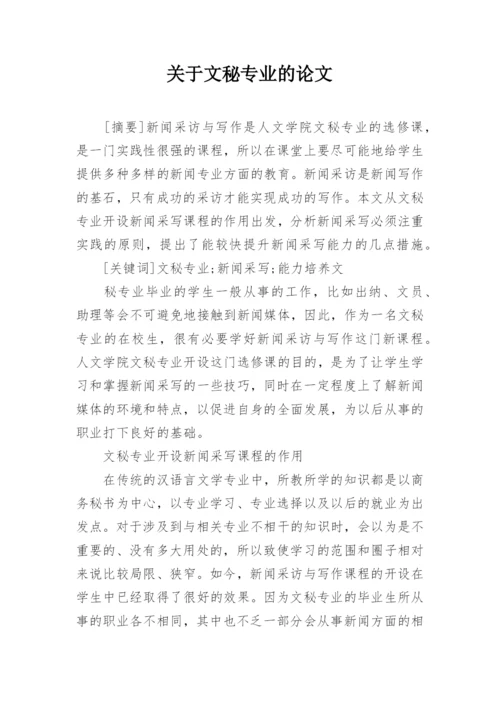 关于文秘专业的论文

[摘要]新闻采访与写作是人文学院文秘专业的选修课，是一门实践性很强的课程，所以在课堂上要尽可能地给学生提供多种多样的新闻专业方面的教育。新闻采访是新闻写作的基石，只有成功的采访才能实现成功的写作。本文从文秘专业开设新闻采写课程的作用出发，分析新闻采写必须注重实践的原则，提出了能较快提升新闻采写能力的几点措施。

[关键词]文秘专业;新闻采写;能力培养文

秘专业毕业的学生一般从事的工作，比如出纳、文员、助理等会不可避免地接触到新闻媒体，因此，作为一名文秘专业的在校生，很有必要学好新闻采访与写作这门新课程。人文学院文秘专业开设这门选修课的目的，是为了让学生学习和掌握新闻采写的一些技巧，同时在一定程度上了解新闻媒体的环境和特点，以促进自身的全面发展，为以后从事的职业打下良好的基础。

文秘专业开设新闻采写课程的作用

在传统的汉语言文学专业中，所教所学的知识都是以商务秘书为中心，以专业学习、专业选择以及以后的就业为出发点。对于涉及到与相关专业不相干的知识时，会以为是不重要的、没有多大用处的，所以致使学习的范围和圈子相对来说比较局限、狭窄。如今，新闻采访与写作课程的开设在学生中已经取得了很好的效果。因为文秘专业的毕业生所从事的职业各不相同，其中也不乏一部分会从事新闻方面的相